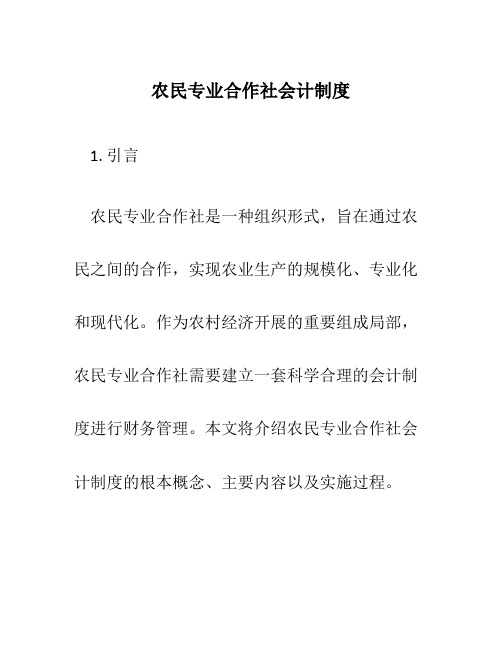 农民专业合作社会计制度

1. 引言

农民专业合作社是一种组织形式，旨在通过农民之间的合作，实现农业生产的规模化、专业化和现代化。作为农村经济开展的重要组成局部，农民专业合作社需要建立一套科学合理的会计制度进行财务管理。本文将介绍农民专业合作社会计制度的根本概念、主要内容以及实施过程。